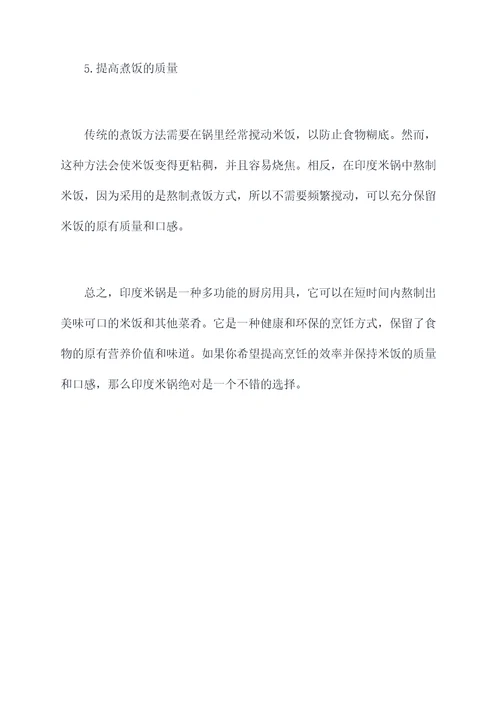 5.提高煮饭的质量

传统的煮饭方法需要在锅里经常搅动米饭，以防止食物糊底。然而，这种方法会使米饭变得更粘稠，并且容易烧焦。相反，在印度米锅中熬制米饭，因为采用的是熬制煮饭方式，所以不需要频繁搅动，可以充分保留米饭的原有质量和口感。

总之，印度米锅是一种多功能的厨房用具，它可以在短时间内熬制出美味可口的米饭和其他菜肴。它是一种健康和环保的烹饪方式，保留了食物的原有营养价值和味道。如果你希望提高烹饪的效率并保持米饭的质量和口感，那么印度米锅绝对是一个不错的选择。